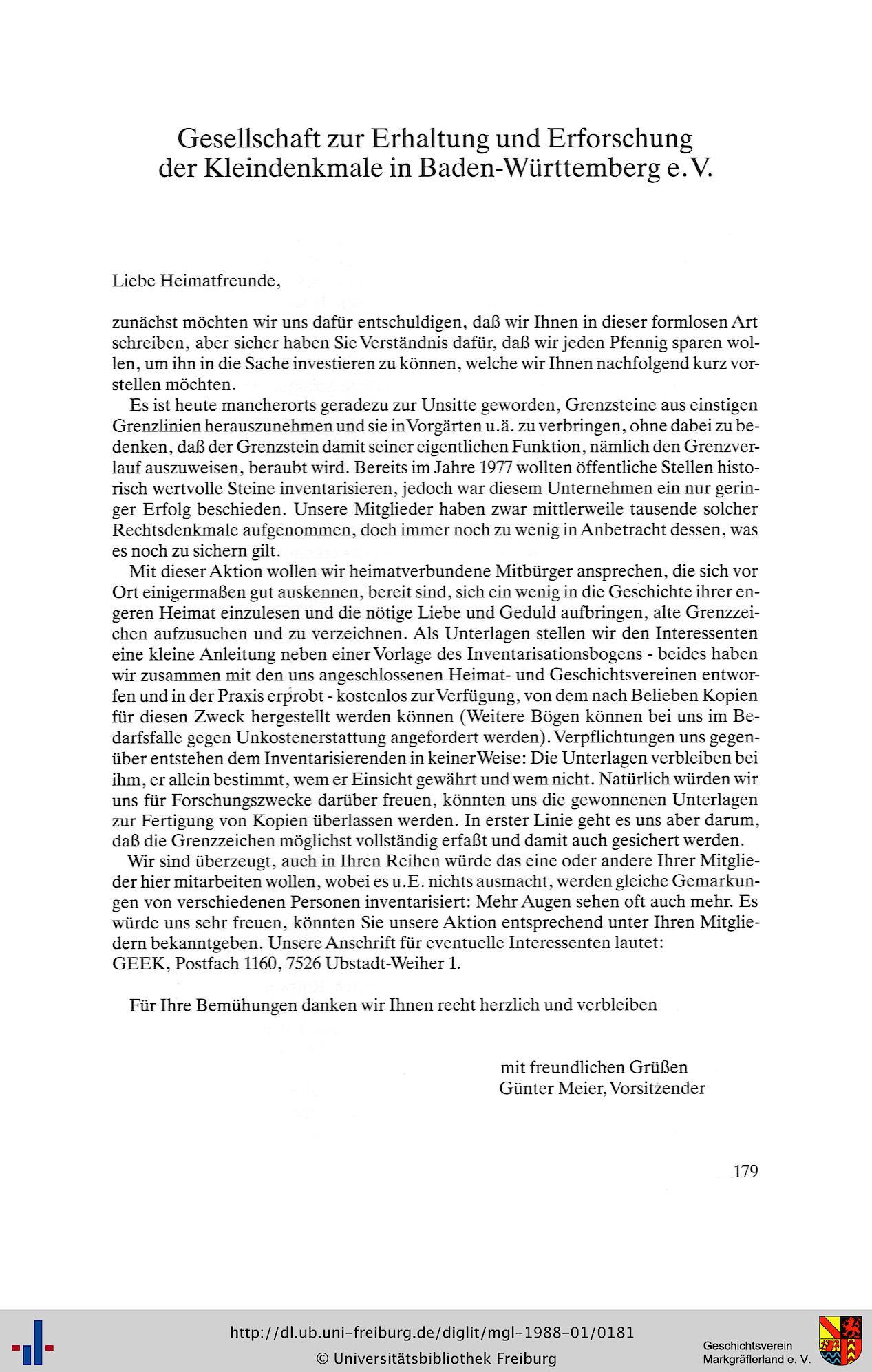 Gesellschaft zur Erhaltung und Erforschung der Kleindenkmale in Baden-Württemberg e.V.

Liebe Heimatfreunde,

zunächst möchten wir uns dafür entschuldigen, daß wir Ihnen in dieser formlosen Art schreiben, aber sicher haben Sie Verständnis dafür, daß wir jeden Pfennig sparen wollen, um ihn in die Sache investieren zu können, welche wir Ihnen nachfolgend kurz vorstellen möchten.

Es ist heute mancherorts geradezu zur Unsitte geworden, Grenzsteine aus einstigen Grenzlinien herauszunehmen und sie in Vorgärten u.ä. zu verbringen, ohne dabei zu bedenken, daß der Grenzstein damit seiner eigentlichen Funktion, nämlich den Grenzverlauf auszuweisen, beraubt wird. Bereits im Jahre 1977 wollten öffentliche Stellen historisch wertvolle Steine inventarisieren, jedoch war diesem Unternehmen ein nur geringer Erfolg beschieden. Unsere Mitglieder haben zwar mittlerweile tausende solcher Rechtsdenkmale aufgenommen, doch immer noch zu wenig in Anbetracht dessen, was es noch zu sichern gilt.

Mit dieser Aktion wollen wir heimatverbundene Mitbürger ansprechen, die sich vor Ort einigermaßen gut auskennen, bereit sind, sich ein wenig in die Geschichte ihrer engeren Heimat einzulesen und die nötige Liebe und Geduld aufbringen, alte Grenzzeichen aufzusuchen und zu verzeichnen. Als Unterlagen stellen wir den Interessenten eine kleine Anleitung neben einer Vorlage des Inventarisationsbogens - beides haben wir zusammen mit den uns angeschlossenen Heimat- und Geschichtsvereinen entworfen und in der Praxis erprobt - kostenlos zur Verfügung, von dem nach Belieben Kopien für diesen Zweck hergestellt werden können (Weitere Bögen können bei uns im Bedarfsfalle gegen Unkostenerstattung angefordert werden). Verpflichtungen uns gegenüber entstehen dem Inventarisierenden in keiner Weise: Die Unterlagen verbleiben bei ihm, er allein bestimmt, wem er Einsicht gewährt und wem nicht. Natürlich würden wir uns für Forschungszwecke darüber freuen, könnten uns die gewonnenen Unterlagen zur Fertigung von Kopien überlassen werden. In erster Linie geht es uns aber darum, daß die Grenzzeichen möglichst vollständig erfaßt und damit auch gesichert werden.

Wir sind überzeugt, auch in Ihren Reihen würde das eine oder andere Ihrer Mitglieder hier mitarbeiten wollen, wobei es u.E. nichts ausmacht, werden gleiche Gemarkungen von verschiedenen Personen inventarisiert: Mehr Augen sehen oft auch mehr. Es würde uns sehr freuen, könnten Sie unsere Aktion entsprechend unter Ihren Mitgliedern bekanntgeben. Unsere Anschrift für eventuelle Interessenten lautet:
GEEK, Postfach 1160, 7526 Ubstadt-Weiher 1.

Für Ihre Bemühungen danken wir Ihnen recht herzlich und verbleiben

mit freundlichen Grüßen
Günter Meier, Vorsitzender

179

http://dl.ub.uni-freiburg.de/diglit/mgl-1988-01/0181
© Universitätsbibliothek Freiburg
Geschichtsverein Markgräflerland e. V.